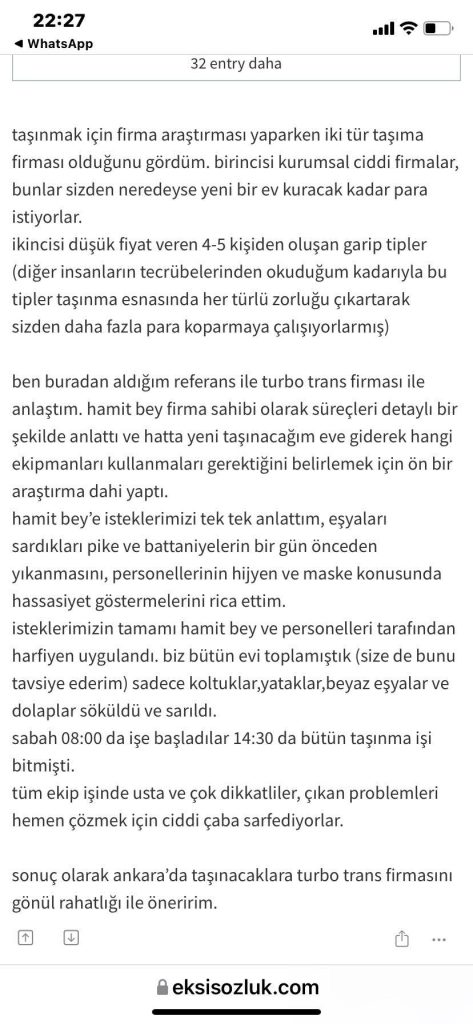 22:27
◀ WhatsApp

32 entry daha

taşınmak için firma araştırması yaparken iki tür taşıma firması olduğunu gördüm. birincisi kurumsal ciddi firmalar, bunlar sizden neredeyse yeni bir ev kuracak kadar para istiyorlar.
ikincisi düşük fiyat veren 4-5 kişiden oluşan garip tipler (diğer insanların tecrübelerinden okuduğum kadarıyla bu tipler taşınma esnasında her türlü zorluğu çıkartarak sizden daha fazla para koparmaya çalışıyorlarmış)

ben buradan aldığım referans ile turbo trans firması ile anlaştım. hamit bey firma sahibi olarak süreçleri detaylı bir şekilde anlattı ve hatta yeni taşınacağım eve giderek hangi ekipmanları kullanmaları gerektiğini belirlemek için ön bir araştırma dahi yaptı.
hamit bey'e isteklerimizi tek tek anlattım, eşyaları sardıkları pike ve battaniyelerin bir gün önceden yıkanmasını, personellerinin hijyen ve maske konusunda hassasiyet göstermelerini rica ettim.
isteklerimizin tamamı hamit bey ve personelleri tarafından harfiyen uygulandı. biz bütün evi toplamıştık (size de bunu tavsiye ederim) sadece koltuklar,yataklar,beyaz eşyalar ve dolaplar söküldü ve sarıldı.
sabah 08:00 da işe başladılar 14:30 da bütün taşınma işi bitmişti.
tüm ekip işinde usta ve çok dikkatliler, çıkan problemleri hemen çözmek için ciddi çaba sarfediyorlar.

sonuç olarak ankara'da taşınacaklara turbo trans firmasını gönül rahatlığı ile öneririm.

eksisozluk.com